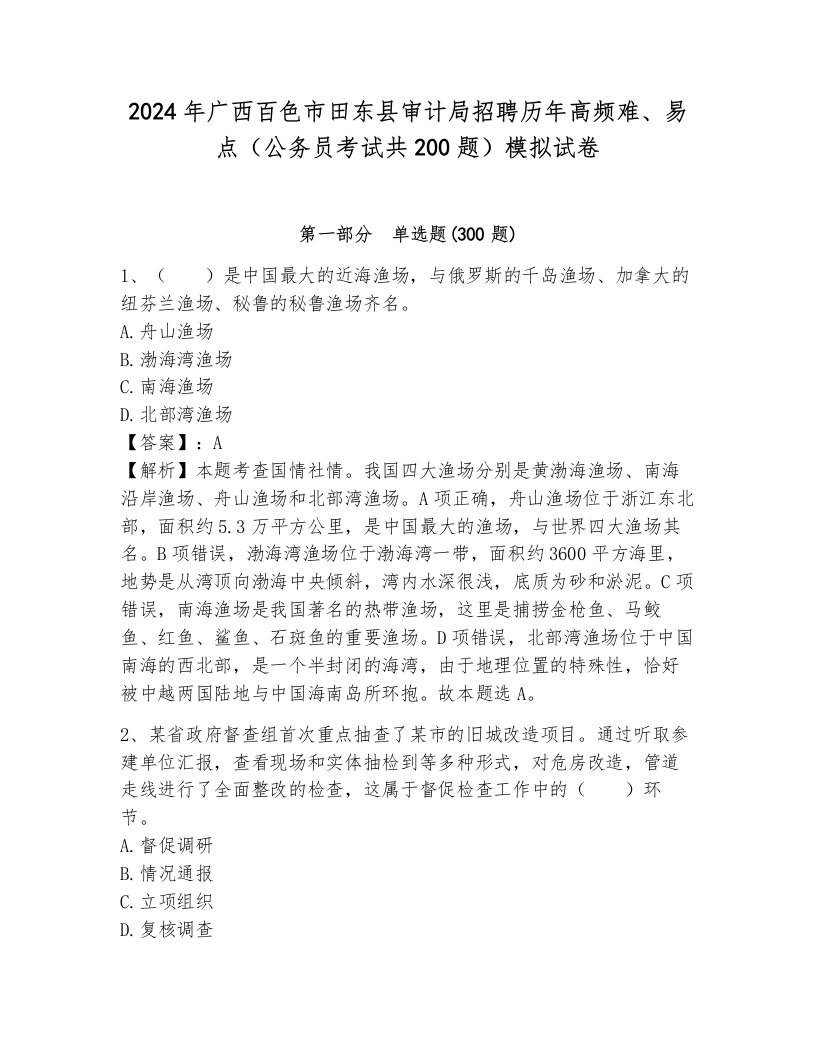 2024年广西百色市田东县审计局招聘历年高频难、易点（公务员考试共200题）模拟试卷

第一部分　单选题(300题)

1、（　　）是中国最大的近海渔场，与俄罗斯的千岛渔场、加拿大的纽芬兰渔场、秘鲁的秘鲁渔场齐名。
A.舟山渔场
B.渤海湾渔场
C.南海渔场
D.北部湾渔场
【答案】：A
【解析】本题考查国情社情。我国四大渔场分别是黄渤海渔场、南海沿岸渔场、舟山渔场和北部湾渔场。A项正确，舟山渔场位于浙江东北部，面积约5.3万平方公里，是中国最大的渔场，与世界四大渔场其名。B项错误，渤海湾渔场位于渤海湾一带，面积约3600平方海里，地势是从湾顶向渤海中央倾斜，湾内水深很浅，底质为砂和淤泥。C项错误，南海渔场是我国著名的热带渔场，这里是捕捞金枪鱼、马鲛鱼、红鱼、鲨鱼、石斑鱼的重要渔场。D项错误，北部湾渔场位于中国南海的西北部，是一个半封闭的海湾，由于地理位置的特殊性，恰好被中越两国陆地与中国海南岛所环抱。故本题选A。

2、某省政府督查组首次重点抽查了某市的旧城改造项目。通过听取参建单位汇报，查看现场和实体抽检到等多种形式，对危房改造，管道走线进行了全面整改的检查，这属于督促检查工作中的（　　）环节。
A.督促调研
B.情况通报
C.立项组织
D.复核调查